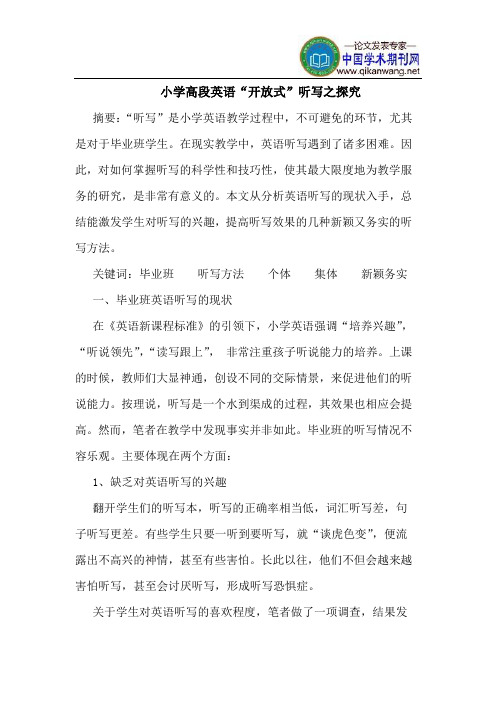 —论文发表专家—
中国学术期刊网
www.qikanwang.net

小学高段英语“开放式”听写之探究

摘要：“听写”是小学英语教学过程中，不可避免的环节，尤其是对于毕业班学生。在现实教学中，英语听写遇到了诸多困难。因此，对如何掌握听写的科学性和技巧性，使其最大限度地为教学服务的研究，是非常有意义的。本文从分析英语听写的现状入手，总结能激发学生对听写的兴趣，提高听写效果的几种新颖又务实的听写方法。

关键词：毕业班　听写方法　个体　集体　新颖务实

一、毕业班英语听写的现状

在《英语新课程标准》的引领下，小学英语强调“培养兴趣”，“听说领先”，“读写跟上”，非常注重孩子听说能力的培养。上课的时候，教师们大显神通，创设不同的交际情景，来促进他们的听说能力。按理说，听写是一个水到渠成的过程，其效果也相应会提高。然而，笔者在教学中发现事实并非如此。毕业班的听写情况不容乐观。主要体现在两个方面：

1、缺乏对英语听写的兴趣

翻开学生们的听写本，听写的正确率相当低，词汇听写差，句子听写更差。有些学生只要一听到要听写，就“谈虎色变”，便流露出不高兴的神情，甚至有些害怕。长此以往，他们不但会越来越害怕听写，甚至会讨厌听写，形成听写恐惧症。

关于学生对英语听写的喜欢程度，笔者做了一项调查，结果发